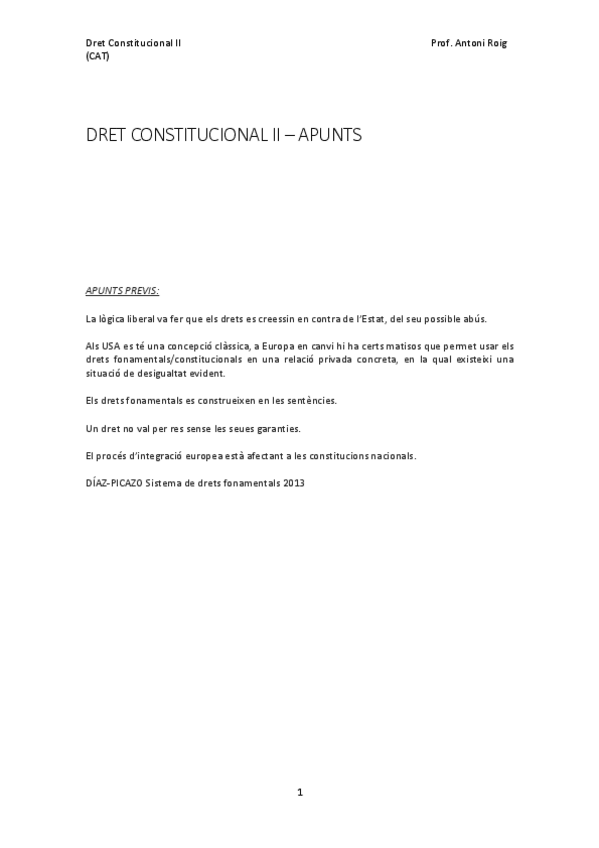 Dret Constitucional II
(CAT)

Prof. Antoni Roig

DRET CONSTITUCIONAL II – APUNTS

APUNTS PREVIS:

La lògica liberal va fer que els drets es creessin en contra de l'Estat, del seu possible abús.

Als USA es té una concepció clàssica, a Europa en canvi hi ha certs matisos que permet usar els drets fonamentals/constitucionals en una relació privada concreta, en la qual existeixi una situació de desigualtat evident.

Els drets fonamentals es construeixen en les sentències.

Un dret no val per res sense les seues garanties.

El procés d'integració europea està afectant a les constitucions nacionals.

DÍAZ-PICAZO Sistema de drets fonamentals 2013

1